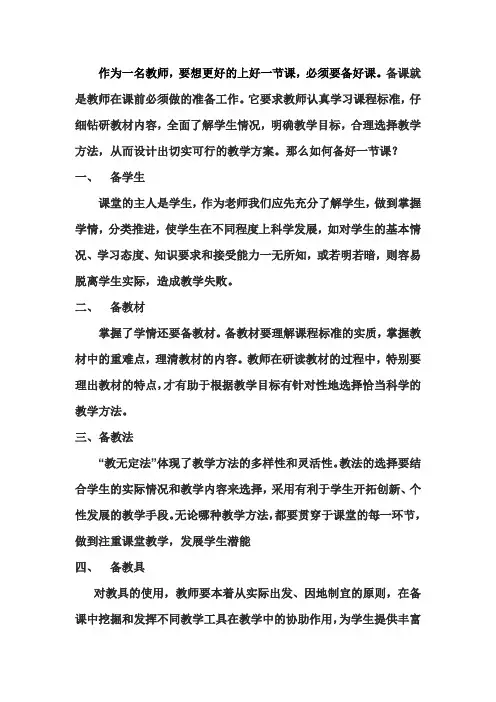 作为一名教师，要想更好的上好一节课，必须要备好课。备课就是教师在课前必须做的准备工作。它要求教师认真学习课程标准，仔细钻研教材内容，全面了解学生情况，明确教学目标，合理选择教学方法，从而设计出切实可行的教学方案。那么如何备好一节课？

一、 备学生

课堂的主人是学生，作为老师我们应先充分了解学生，做到掌握学情，分类推进，使学生在不同程度上科学发展，如对学生的基本情况、学习态度、知识要求和接受能力一无所知，或若明若暗，则容易脱离学生实际，造成教学失败。

二、 备教材

掌握了学情还要备教材。备教材要理解课程标准的实质，掌握教材中的重难点，理清教材的内容。教师在研读教材的过程中，特别要理出教材的特点，才有助于根据教学目标有针对性地选择恰当科学的教学方法。

三、备教法

“教无定法”体现了教学方法的多样性和灵活性。教法的选择要结合学生的实际情况和教学内容来选择，采用有利于学生开拓创新、个性发展的教学手段。无论哪种教学方法，都要贯穿于课堂的每一环节，做到注重课堂教学，发展学生潜能

四、 备教具

对教具的使用，教师要本着从实际出发、因地制宜的原则，在备课中挖掘和发挥不同教学工具在教学中的协助作用，为学生提供丰富